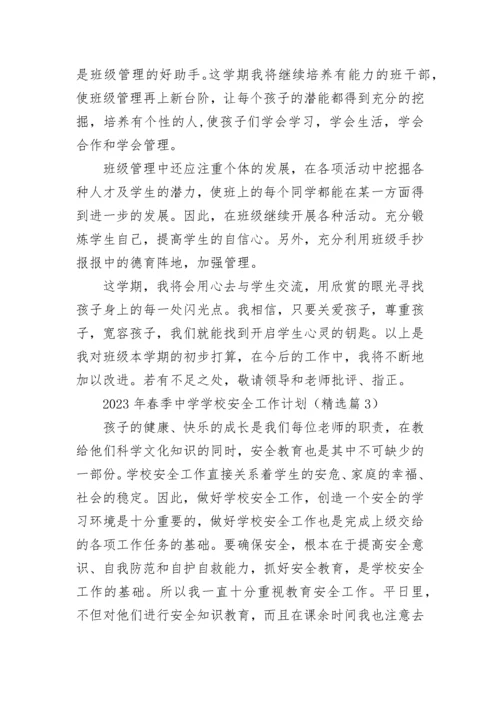 是班级管理的好助手。这学期我将继续培养有能力的班干部，使班级管理再上新台阶，让每个孩子的潜能都得到充分的挖掘，培养有个性的人,使孩子们学会学习，学会生活，学会合作和学会管理。

班级管理中还应注重个体的发展，在各项活动中挖掘各种人才及学生的潜力，使班上的每个同学都能在某一方面得到进一步的发展。因此，在班级继续开展各种活动。充分锻炼学生自己，提高学生的自信心。另外，充分利用班级手抄报报中的德育阵地，加强管理。

这学期，我将会用心去与学生交流，用欣赏的眼光寻找孩子身上的每一处闪光点。我相信，只要关爱孩子，尊重孩子，宽容孩子，我们就能找到开启学生心灵的钥匙。以上是我对班级本学期的初步打算，在今后的工作中，我将不断地加以改进。若有不足之处，敬请领导和老师批评、指正。

2023 年春季中学学校安全工作计划（精选篇 3）

孩子的健康、快乐的成长是我们每位老师的职责，在教给他们科学文化知识的同时，安全教育也是其中不可缺少的一部份。学校安全工作直接关系着学生的安危、家庭的幸福、社会的稳定。因此，做好学校安全工作，创造一个安全的学习环境是十分重要的，做好学校安全工作也是完成上级交给的各项工作任务的基础。要确保安全，根本在于提高安全意识、自我防范和自护自救能力，抓好安全教育，是学校安全工作的基础。所以我一直十分重视教育安全工作。平日里，不但对他们进行安全知识教育，而且在课余时间我也注意去